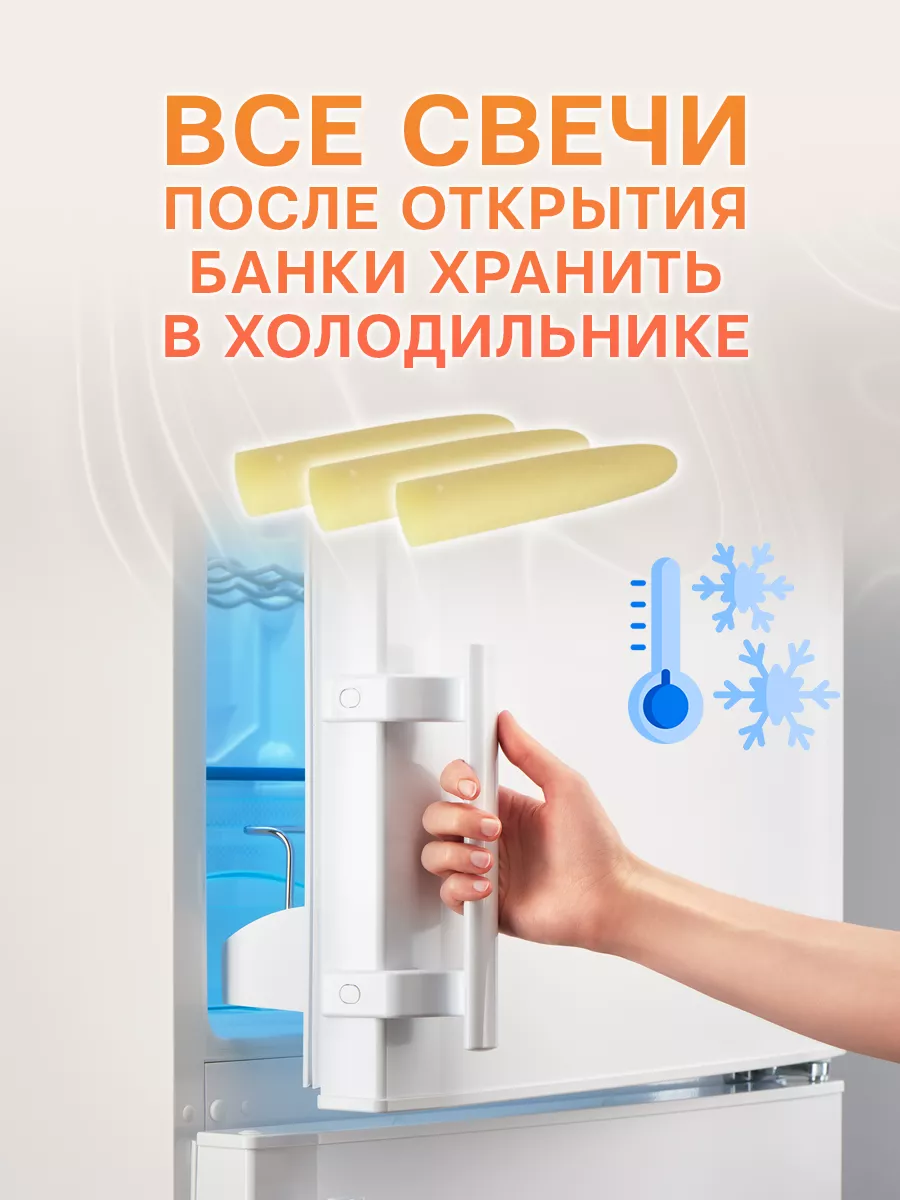 ВСЕ СВЕЧИ
ПОСЛЕ ОТКРЫТИЯ БАНКИ ХРАНИТЬ В ХОЛОДИЛЬНИКЕ